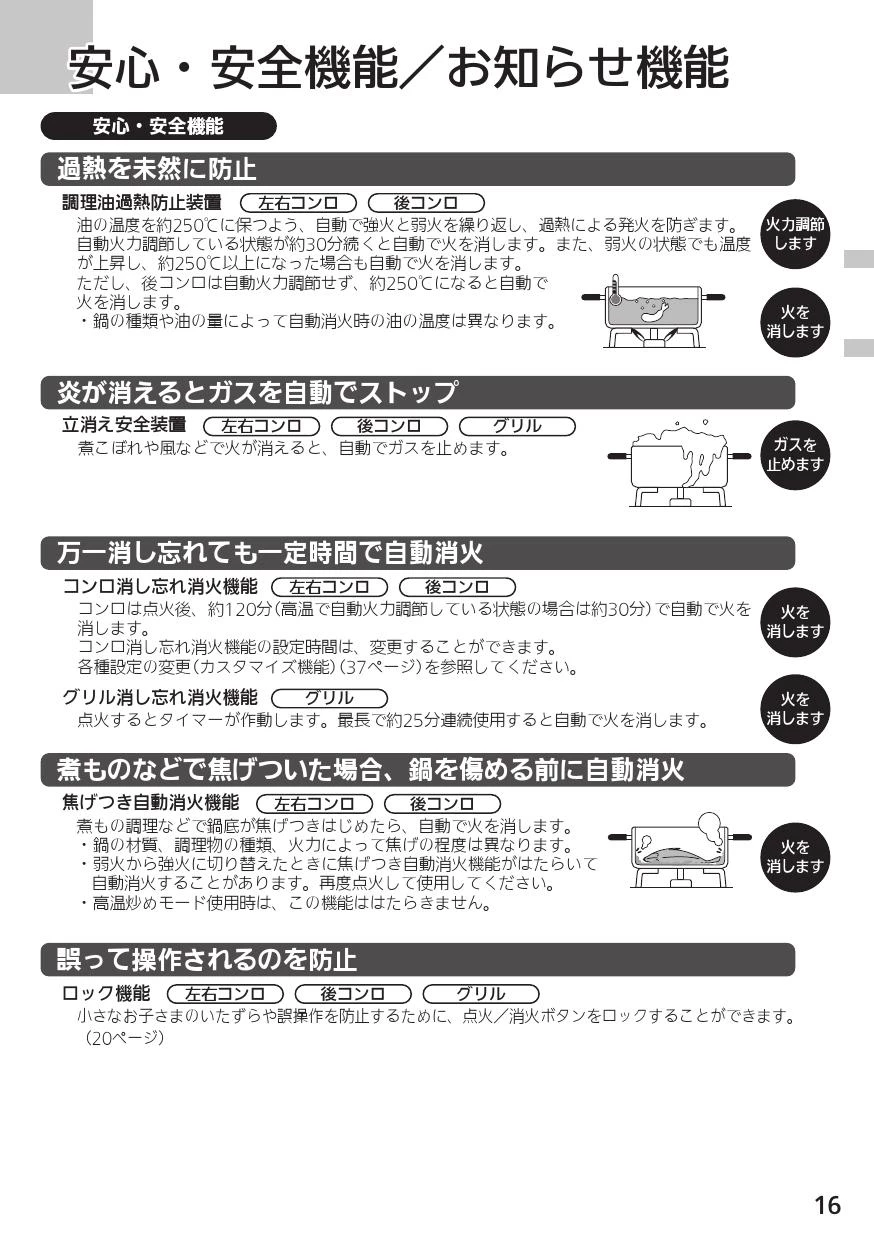 安心・安全機能／お知らせ機能

安心・安全機能

過熱を未然に防止

調理油過熱防止装置 左右コンロ 後コンロ

油の温度を約250℃に保つよう、自動で強火と弱火を繰り返し、過熱による発火を防ぎます。自動火力調節している状態が約30分続くと自動で火を消します。また、弱火の状態でも温度が上昇し、約250℃以上になった場合も自動で火を消します。
ただし、後コンロは自動火力調節せず、約250℃になると自動で火を消します。
・鍋の種類や油の量によって自動消火時の油の温度は異なります。

火力調節します

火を消します

炎が消えるとガスを自動でストップ

立消え安全装置 左右コンロ 後コンロ グリル

煮こぼれや風などで火が消えると、自動でガスを止めます。

ガスを止めます

万一消し忘れても一定時間で自動消火

コンロ消し忘れ消火機能 左右コンロ 後コンロ

コンロは点火後、約120分(高温で自動火力調節している状態の場合は約30分)で自動で火を消します。
コンロ消し忘れ消火機能の設定時間は、変更することができます。
各種設定の変更(カスタマイズ機能)(37ページ)を参照してください。

火を消します

グリル消し忘れ消火機能 グリル

点火するとタイマーが作動します。最長で約25分連続使用すると自動で火を消します。

火を消します

煮ものなどで焦げついた場合、鍋を傷める前に自動消火

焦げつき自動消火機能 左右コンロ 後コンロ

煮もの調理などで鍋底が焦げつきはじめたら、自動で火を消します。
・鍋の材質、調理物の種類、火力によって焦げの程度は異なります。
・弱火から強火に切り替えたときに焦げつき自動消火機能がはたらいて自動消火することがあります。再度点火して使用してください。
・高温炒めモード使用時は、この機能ははたらきません。

火を消します

誤って操作されるのを防止

ロック機能 左右コンロ 後コンロ グリル

小さなお子さまのいたずらや誤操作を防止するために、点火／消火ボタンをロックすることができます。(20ページ)

16